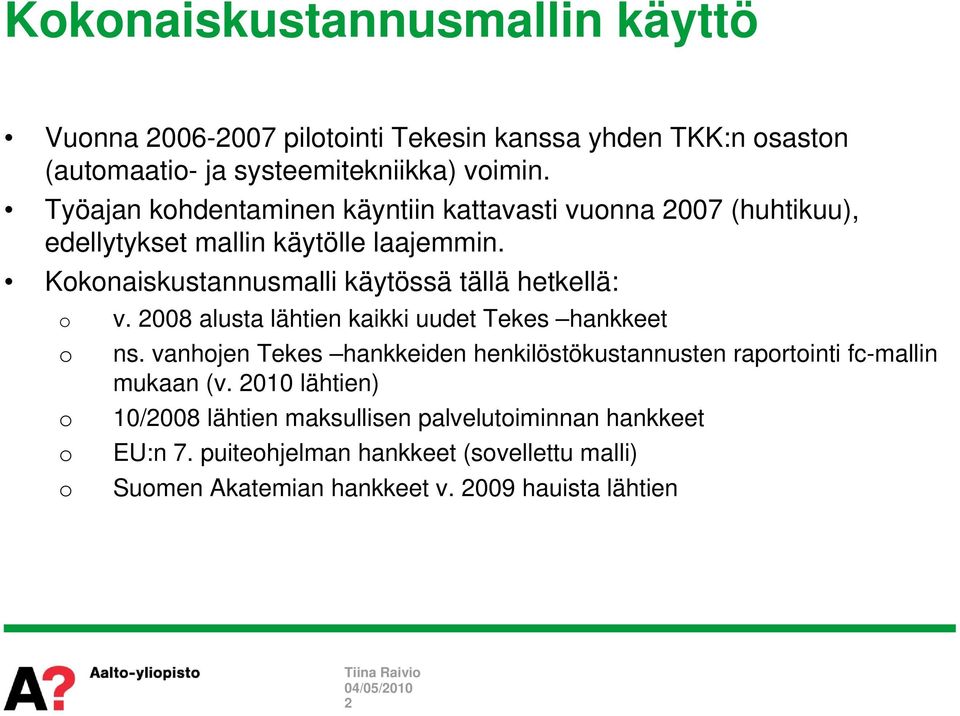 Kokonaiskustannusmallin käyttö

• Vuonna 2006-2007 pilotointi Tekesin kanssa yhden TKK:n osaston (automaatio- ja systeemitekniikka) voimin.
• Työajan kohdentaminen käyntiin kattavasti vuonna 2007 (huhtikuu), edellytykset mallin käytölle laajemmin.
• Kokonaiskustannusmalli käytössä tällä hetkellä:
o v. 2008 alusta lähtien kaikki uudet Tekes –hankkeet
o ns. vanhojen Tekes –hankkeiden henkilöstökustannusten raportointi fc-mallin mukaan (v. 2010 lähtien)
o 10/2008 lähtien maksullisen palvelutoiminnan hankkeet
o EU:n 7. puiteohjelman hankkeet (sovellettu malli)
o Suomen Akatemian hankkeet v. 2009 hauista lähtien

A? Aalto-yliopisto
Tiina Raivio
04/05/2010
2